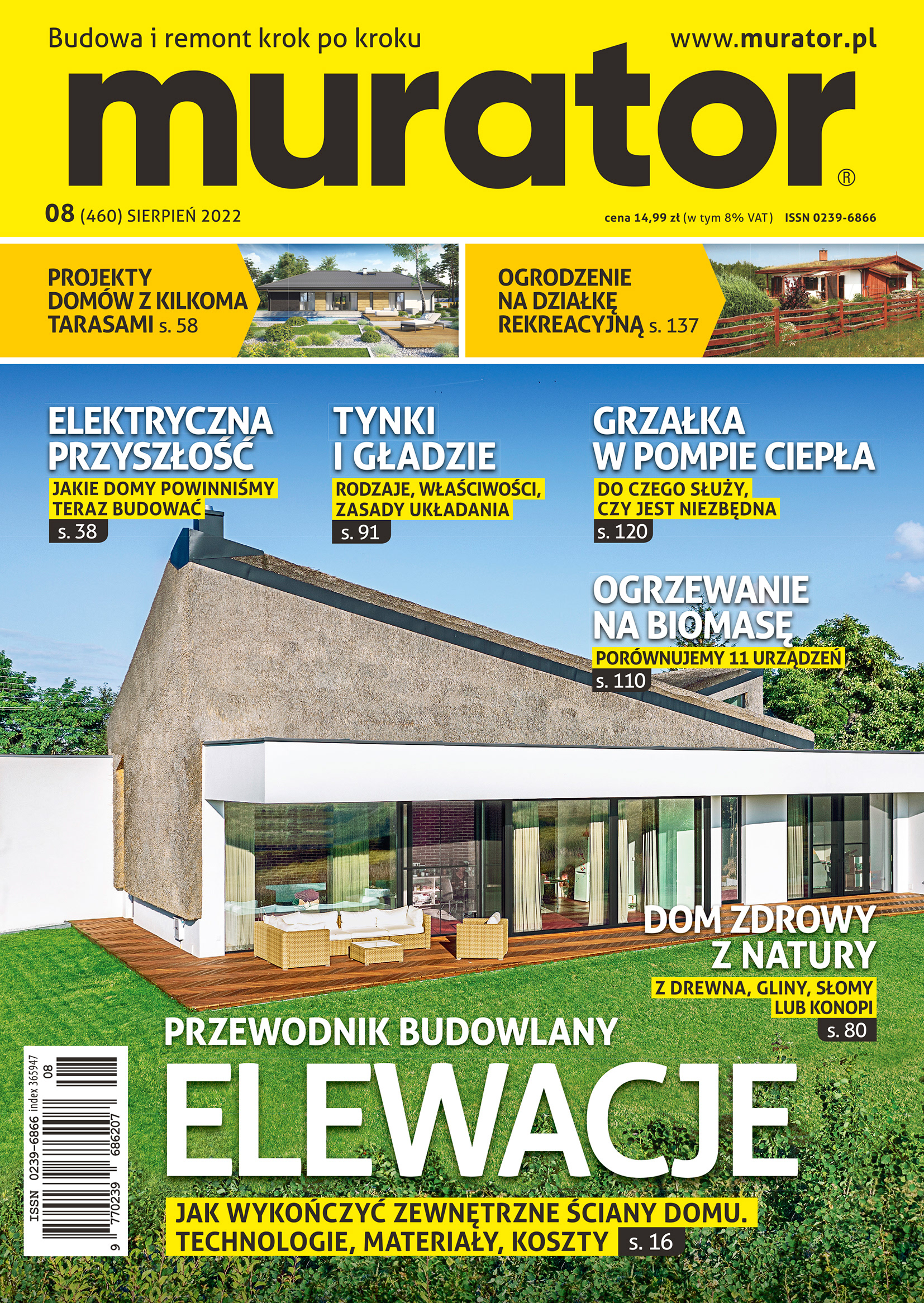 Budowa i remont krok po kroku

www.murator.pl

murator®

08 (460) SIERPIEŃ 2022

cena 14,99 zł (w tym 8% VAT) ISSN 0239-6866

PROJEKTY DOMÓW Z KILKOMA TARASAMI s. 58

OGRODZENIE NA DZIAŁKĘ REKREACYJNĄ s. 137

ELEKTRYCZNA PRZYSZŁOŚĆ

JAKIE DOMY POWINNIŚMY TERAZ BUDOWAĆ

s. 38

TYNKI I GŁADZIE

RODZAJE, WŁAŚCIWOŚCI, ZASADY UKŁADANIA

s. 91

GRZAŁKA W POMPIE CIEPŁA

DO CZEGO SŁUŻY, CZY JEST NIEZBĘDNA

s. 120

OGRZEWANIE NA BIOMASĘ

PORÓWNUJEMY 11 URZĄDZEŃ

s. 110

DOM ZDROWY Z NATURY

Z DREWNA, GLINY, SŁOMY LUB KONOPI

s. 80

PRZEWODNIK BUDOWLANY

ELEWACJE

JAK WYKOŃCZYĆ ZEWNĘTRZNE ŚCIANY DOMU. TECHNOLOGIE, MATERIAŁY, KOSZTY s. 16

ISSN 0239-6866 index 365947

08

9 770239 686207